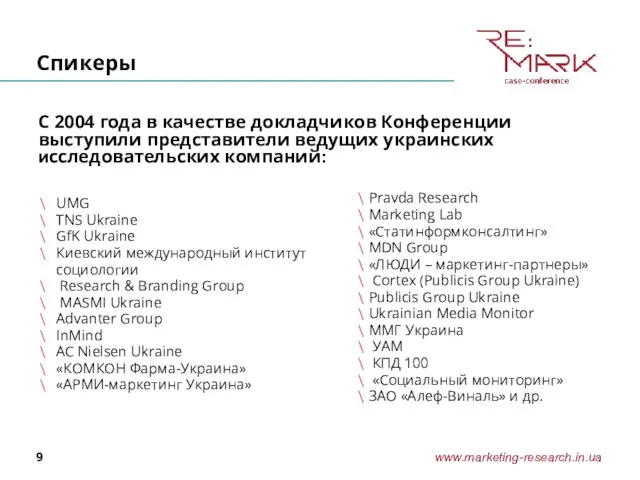 Спикеры

RE:
MARK
case-conference

С 2004 года в качестве докладчиков Конференции выступили представители ведущих украинских исследовательских компаний:

\ UMG
\ TNS Ukraine
\ GfK Ukraine
\ Киевский международный институт социологии
\ Research & Branding Group
\ MASMI Ukraine
\ Advanter Group
\ InMind
\ AC Nielsen Ukraine
\ «КОМКОН Фарма-Украина»
\ «АРМИ-маркетинг Украина»

\ Pravda Research
\ Marketing Lab
\ «Статинформконсалтинг»
\ MDN Group
\ «ЛЮДИ – маркетинг-партнеры»
\ Cortex (Publicis Group Ukraine)
\ Publicis Group Ukraine
\ Ukrainian Media Monitor
\ ММГ Украина
\ УАМ
\ КПД 100
\ «Социальный мониторинг»
\ ЗАО «Алеф-Виналь» и др.

9

www.marketing-research.in.ua